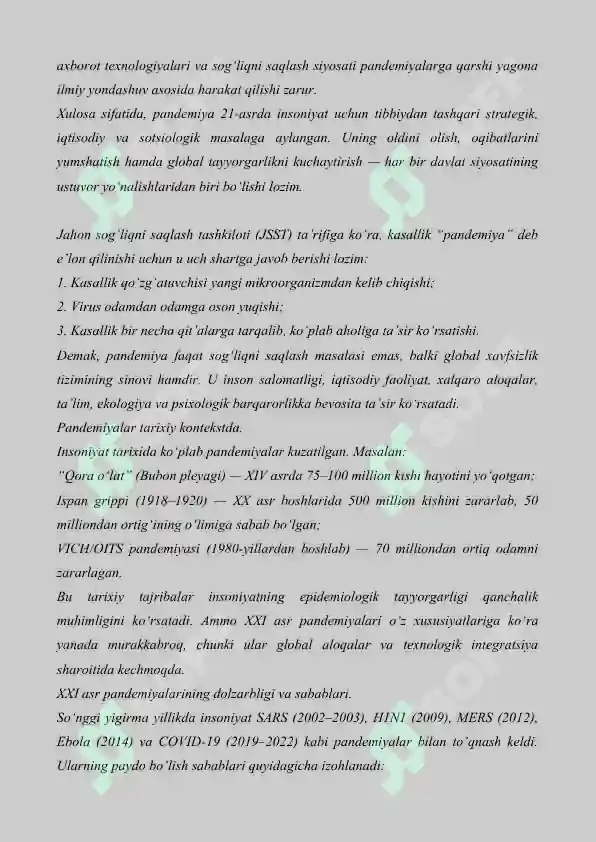 axborot texnologiyalari va sog'liqni saqlash siyosati pandemiyalarga qarshi yagona ilmiy yondashuv asosida harakat qilishi zarur.
Xulosa sifatida, pandemiya 21-asrda insoniyat uchun tibbiydan tashqari strategik, iqtisodiy va sotsiologik masalaga aylangan. Uning oldini olish, oqibatlarini yumshatish hamda global tayyorgarlikni kuchaytirish — har bir davlat siyosatining ustuvor yo'nalishlaridan biri bo'lishi lozim.

Jahon sog'liqni saqlash tashkiloti (JSST) ta'rifiga ko'ra, kasallik "pandemiya" deb e'lon qilinishi uchun u uch shartga javob berishi lozim:
1. Kasallik qo'zg'atuvchisi yangi mikroorganizmdan kelib chiqishi;
2. Virus odamdan odamga oson yuqishi;
3. Kasallik bir necha qit'alarga tarqalib, ko'plab aholiga ta'sir ko'rsatishi.
Demak, pandemiya faqat sog'liqni saqlash masalasi emas, balki global xavfsizlik tizimining sinovi hamdir. U inson salomatligi, iqtisodiy faoliyat, xalqaro aloqalar, ta'lim, ekologiya va psixologik barqarorlikka bevosita ta'sir ko'rsatadi.
Pandemiyalar tarixiy kontekstda.
Insoniyat tarixida ko'plab pandemiyalar kuzatilgan. Masalan:
"Qora o'lat" (Bubon pleyagi) — XIV asrda 75–100 million kishi hayotini yo'qotgan;
Ispan grippi (1918–1920) — XX asr boshlarida 500 million kishini zararlab, 50 milliondan ortig'ining o'limiga sabab bo'lgan;
VICH/OITS pandemiyasi (1980-yillardan boshlab) — 70 milliondan ortiq odamni zararlagan.
Bu tarixiy tajribalar insoniyatning epidemiologik tayyorgarligi qanchalik muhimligini ko'rsatadi. Ammo XXI asr pandemiyalari o'z xususiyatlariga ko'ra yanada murakkabroq, chunki ular global aloqalar va texnologik integratsiya sharoitida kechmoqda.
XXI asr pandemiyalarining dolzarbligi va sabablari.
So'nggi yigirma yillikda insoniyat SARS (2002–2003), H1N1 (2009), MERS (2012), Ebola (2014) va COVID-19 (2019–2022) kabi pandemiyalar bilan to'qnash keldi. Ularning paydo bo'lish sabablari quyidagicha izohlanadi: